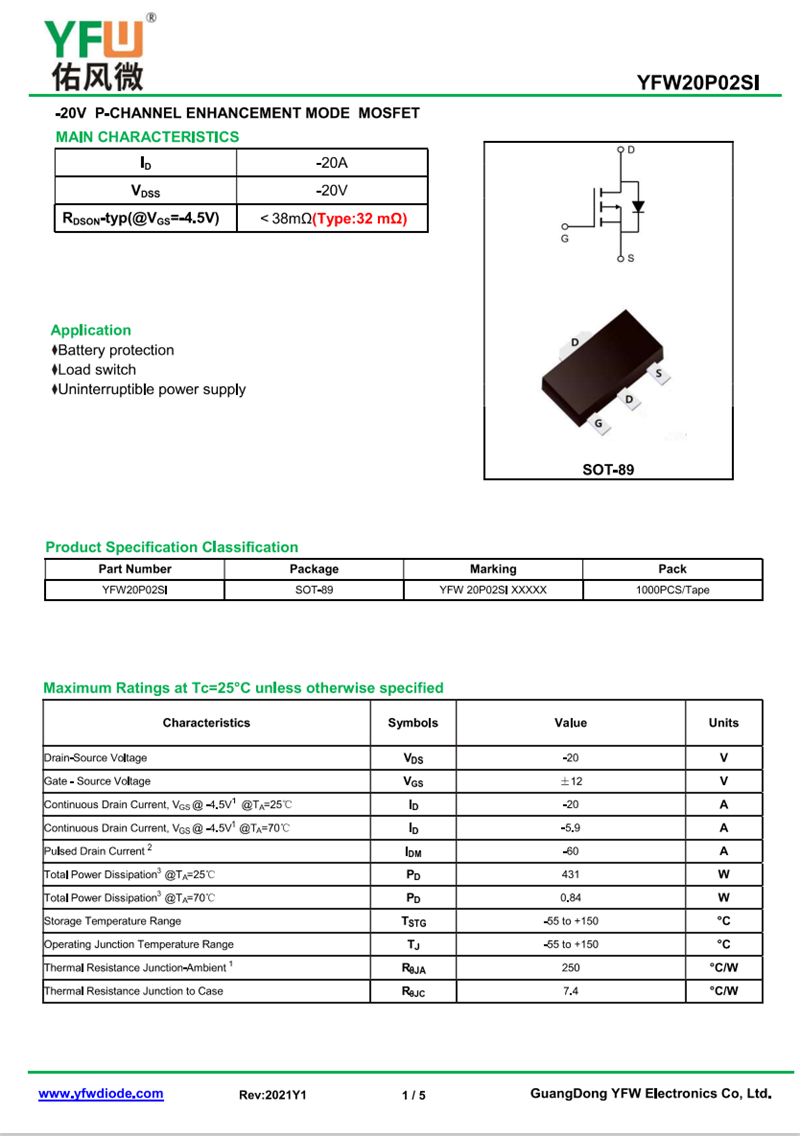 YFW®
佑风微

YFW20P02SI

-20V P-CHANNEL ENHANCEMENT MODE MOSFET

MAIN CHARACTERISTICS

| $I_D$ | -20A |
|---|---|
| $V_{DSS}$ | -20V |
| $R_{DSON}$-typ(@$V_{GS}$=-4.5V) | < 38mΩ(Type:32 mΩ) |

D
G
S

D
S
D
G
SOT-89

Application
♦Battery protection
♦Load switch
♦Uninterruptible power supply

Product Specification Classification

| Part Number | Package | Marking | Pack |
|---|---|---|---|
| YFW20P02SI | SOT-89 | YFW 20P02SI XXXXX | 1000PCS/Tape |

Maximum Ratings at Tc=25°C unless otherwise specified

| Characteristics | Symbols | Value | Units |
|---|---|---|---|
| Drain-Source Voltage | $V_{DS}$ | -20 | V |
| Gate - Source Voltage | $V_{GS}$ | ±12 | V |
| Continuous Drain Current, $V_{GS}$ @ -4.5V$^1$ @$T_A$=25℃ | $I_D$ | -20 | A |
| Continuous Drain Current, $V_{GS}$ @ -4.5V$^1$ @$T_A$=70℃ | $I_D$ | -5.9 | A |
| Pulsed Drain Current $^2$ | $I_{DM}$ | -60 | A |
| Total Power Dissipation$^3$ @$T_A$=25℃ | $P_D$ | 431 | W |
| Total Power Dissipation$^3$ @$T_A$=70℃ | $P_D$ | 0.84 | W |
| Storage Temperature Range | $T_{STG}$ | -55 to +150 | °C |
| Operating Junction Temperature Range | $T_J$ | -55 to +150 | °C |
| Thermal Resistance Junction-Ambient $^1$ | $R_{\theta JA}$ | 250 | °C/W |
| Thermal Resistance Junction to Case | $R_{\theta JC}$ | 7.4 | °C/W |

www.yfwdiode.com Rev:2021Y1 1 / 5 GuangDong YFW Electronics Co, Ltd.